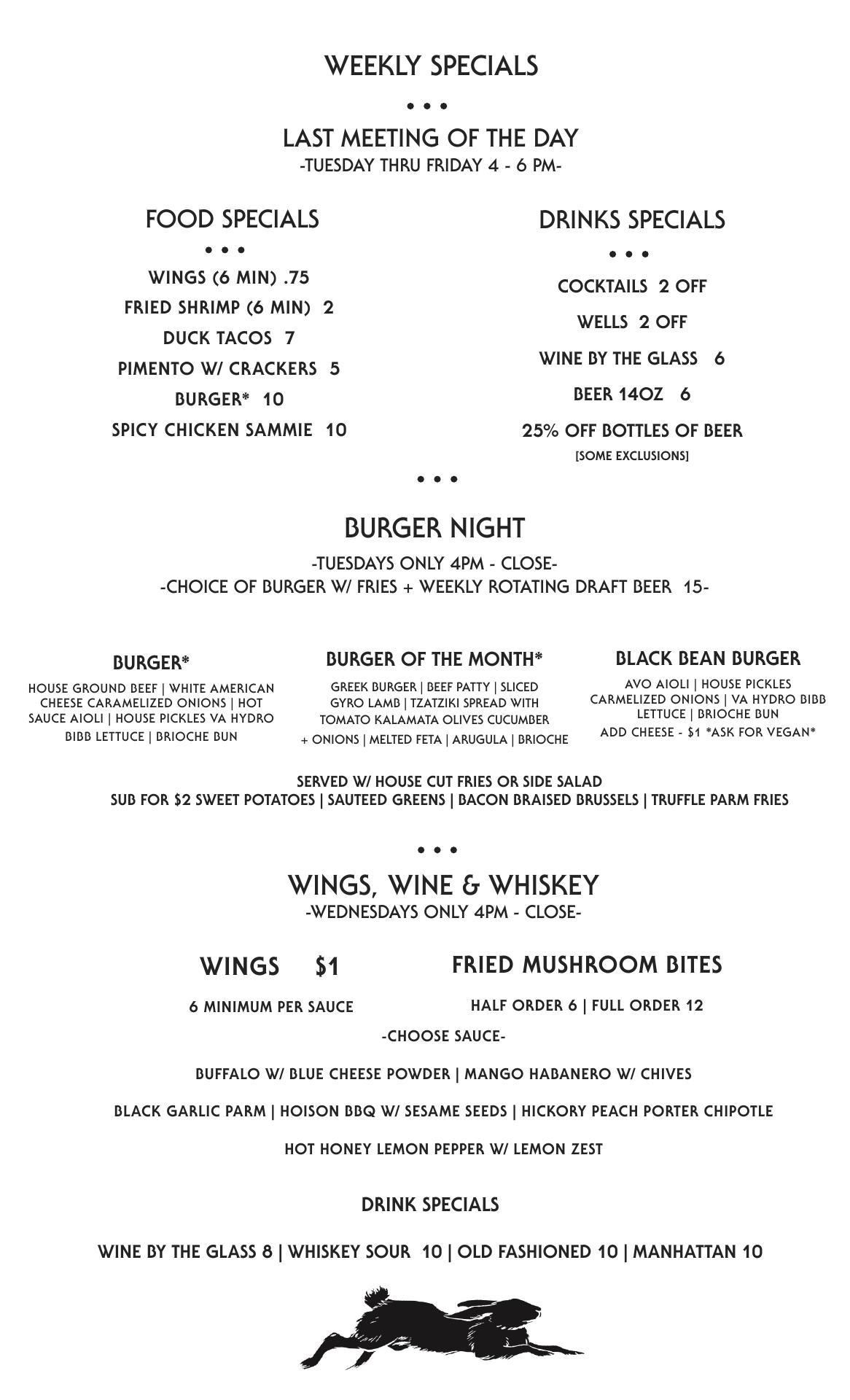 WEEKLY SPECIALS

• • •

LAST MEETING OF THE DAY
-TUESDAY THRU FRIDAY 4 - 6 PM-

FOOD SPECIALS

• • •

WINGS (6 MIN) .75
FRIED SHRIMP (6 MIN) 2
DUCK TACOS 7
PIMENTO W/ CRACKERS 5
BURGER* 10
SPICY CHICKEN SAMMIE 10

DRINKS SPECIALS

• • •

COCKTAILS 2 OFF
WELLS 2 OFF
WINE BY THE GLASS 6
BEER 14OZ 6
25% OFF BOTTLES OF BEER
[SOME EXCLUSIONS]

• • •

BURGER NIGHT
-TUESDAYS ONLY 4PM - CLOSE-
-CHOICE OF BURGER W/ FRIES + WEEKLY ROTATING DRAFT BEER 15-

BURGER*
HOUSE GROUND BEEF | WHITE AMERICAN CHEESE CARAMELIZED ONIONS | HOT SAUCE AIOLI | HOUSE PICKLES VA HYDRO BIBB LETTUCE | BRIOCHE BUN

BURGER OF THE MONTH*
GREEK BURGER | BEEF PATTY | SLICED GYRO LAMB | TZATZIKI SPREAD WITH TOMATO KALAMATA OLIVES CUCUMBER + ONIONS | MELTED FETA | ARUGULA | BRIOCHE

BLACK BEAN BURGER
AVO AIOLI | HOUSE PICKLES CARMELIZED ONIONS | VA HYDRO BIBB LETTUCE | BRIOCHE BUN
ADD CHEESE - $1 *ASK FOR VEGAN*

SERVED W/ HOUSE CUT FRIES OR SIDE SALAD
SUB FOR $2 SWEET POTATOES | SAUTEED GREENS | BACON BRAISED BRUSSELS | TRUFFLE PARM FRIES

• • •

WINGS, WINE & WHISKEY
-WEDNESDAYS ONLY 4PM - CLOSE-

WINGS $1
6 MINIMUM PER SAUCE

FRIED MUSHROOM BITES
HALF ORDER 6 | FULL ORDER 12

-CHOOSE SAUCE-

BUFFALO W/ BLUE CHEESE POWDER | MANGO HABANERO W/ CHIVES

BLACK GARLIC PARM | HOISON BBQ W/ SESAME SEEDS | HICKORY PEACH PORTER CHIPOTLE

HOT HONEY LEMON PEPPER W/ LEMON ZEST

DRINK SPECIALS

WINE BY THE GLASS 8 | WHISKEY SOUR 10 | OLD FASHIONED 10 | MANHATTAN 10